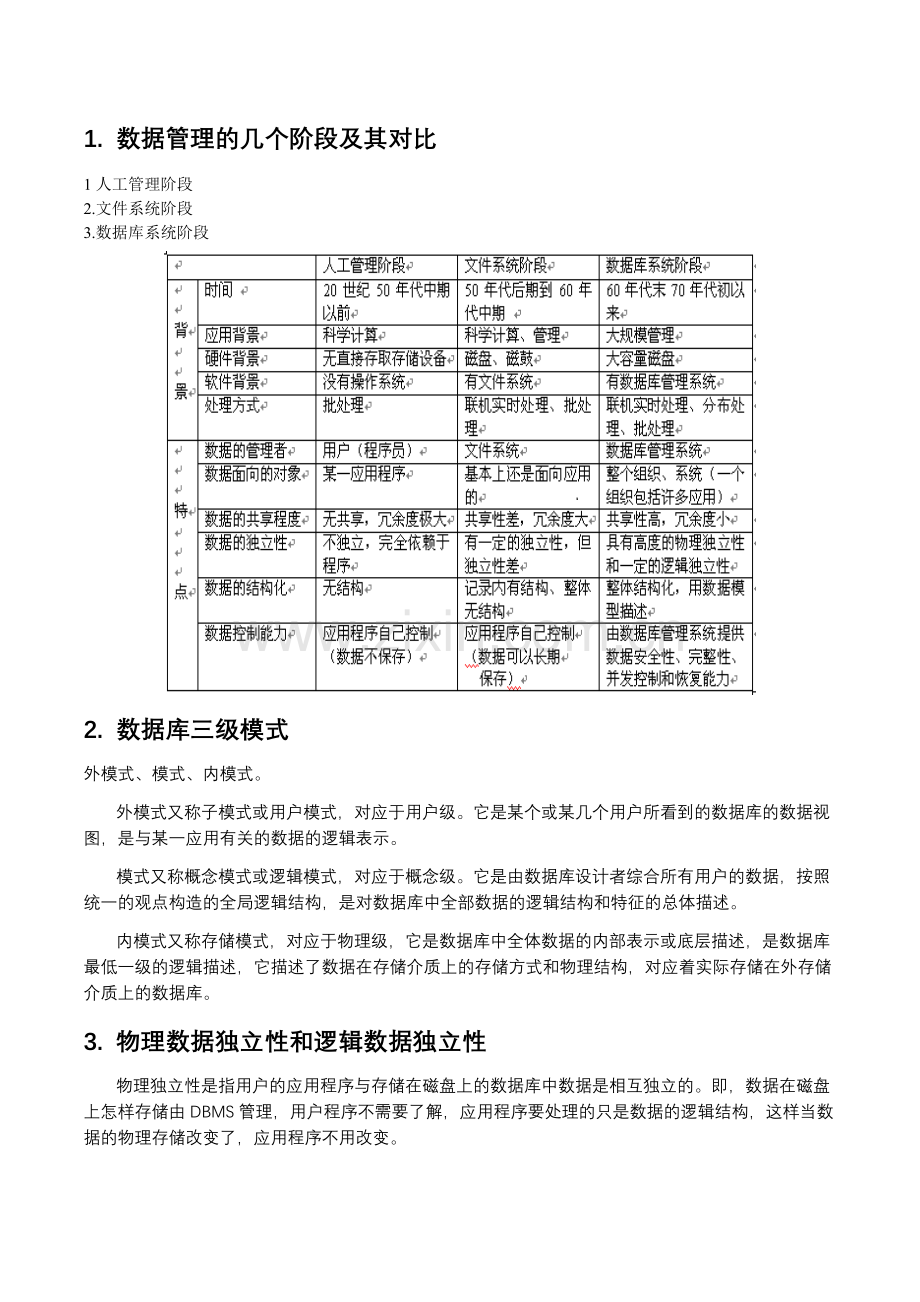 1. 数据管理的几个阶段及其对比

1 人工管理阶段
2.文件系统阶段
3.数据库系统阶段

| | | 人工管理阶段 | 文件系统阶段 | 数据库系统阶段 |
|---|---|---|---|---|
| 背景 | 时间 | 20 世纪 50 年代中期以前 | 50 年代后期到 60 年代中期 | 60 年代末 70 年代初以来 |
| | 应用背景 | 科学计算 | 科学计算、管理 | 大规模管理 |
| | 硬件背景 | 无直接存取存储设备 | 磁盘、磁鼓 | 大容量磁盘 |
| | 软件背景 | 没有操作系统 | 有文件系统 | 有数据库管理系统 |
| | 处理方式 | 批处理 | 联机实时处理、批处理 | 联机实时处理、分布处理、批处理 |
| 特点 | 数据的管理者 | 用户（程序员） | 文件系统 | 数据库管理系统 |
| | 数据面向的对象 | 某一应用程序 | 基本上还是面向应用的 | 整个组织、系统（一个组织包括许多应用） |
| | 数据的共享程度 | 无共享，冗余度极大 | 共享性差，冗余度大 | 共享性高，冗余度小 |
| | 数据的独立性 | 不独立，完全依赖于程序 | 有一定的独立性，但独立性差 | 具有高度的物理独立性和一定的逻辑独立性 |
| | 数据的结构化 | 无结构 | 记录内有结构、整体无结构 | 整体结构化，用数据模型描述 |
| | 数据控制能力 | 应用程序自己控制（数据不保存） | 应用程序自己控制（数据可以长期保存） | 由数据库管理系统提供数据安全性、完整性、并发控制和恢复能力 |

2. 数据库三级模式

外模式、模式、内模式。

外模式又称子模式或用户模式，对应于用户级。它是某个或某几个用户所看到的数据库的数据视图，是与某一应用有关的数据的逻辑表示。

模式又称概念模式或逻辑模式，对应于概念级。它是由数据库设计者综合所有用户的数据，按照统一的观点构造的全局逻辑结构，是对数据库中全部数据的逻辑结构和特征的总体描述。

内模式又称存储模式，对应于物理级，它是数据库中全体数据的内部表示或底层描述，是数据库最低一级的逻辑描述，它描述了数据在存储介质上的存储方式和物理结构，对应着实际存储在外存储介质上的数据库。

3. 物理数据独立性和逻辑数据独立性

物理独立性是指用户的应用程序与存储在磁盘上的数据库中数据是相互独立的。即，数据在磁盘上怎样存储由 DBMS 管理，用户程序不需要了解，应用程序要处理的只是数据的逻辑结构，这样当数据的物理存储改变了，应用程序不用改变。